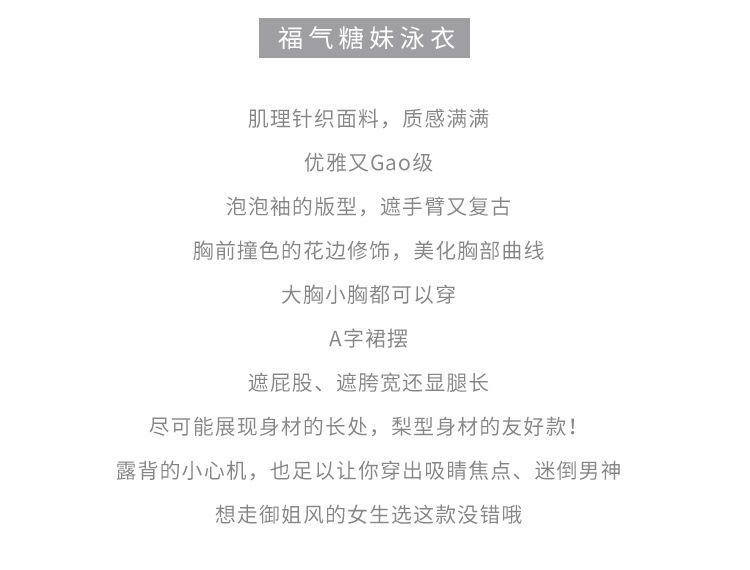 福气糖妹泳衣

肌理针织面料，质感满满

优雅又Gao级

泡泡袖的版型，遮手臂又复古

胸前撞色的花边修饰，美化胸部曲线

大胸小胸都可以穿

A字裙摆

遮屁股、遮胯宽还显腿长

尽可能展现身材的长处，梨型身材的友好款！

露背的小心机，也足以让你穿出吸睛焦点、迷倒男神

想走御姐风的女生选这款没错哦